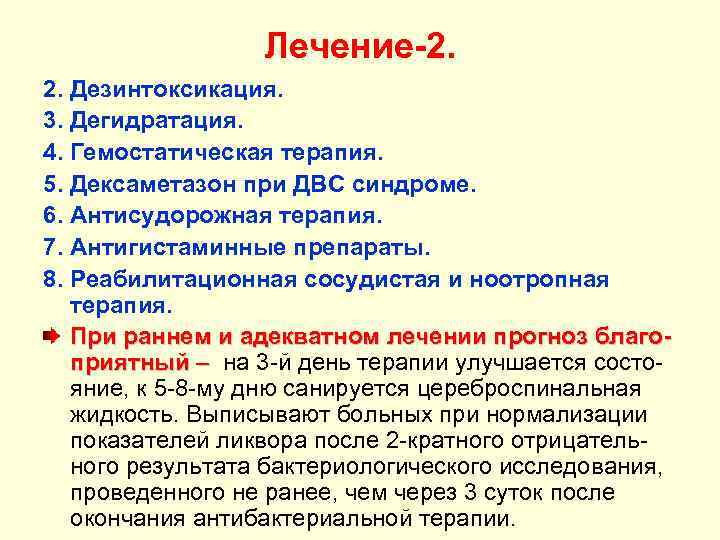 Лечение-2.

2. Дезинтоксикация.
3. Дегидратация.
4. Гемостатическая терапия.
5. Дексаметазон при ДВС синдроме.
6. Антисудорожная терапия.
7. Антигистаминные препараты.
8. Реабилитационная сосудистая и ноотропная терапия.

При раннем и адекватном лечении прогноз благоприятный – на 3-й день терапии улучшается состояние, к 5-8-му дню санируется цереброспинальная жидкость. Выписывают больных при нормализации показателей ликвора после 2-кратного отрицательного результата бактериологического исследования, проведенного не ранее, чем через 3 суток после окончания антибактериальной терапии.